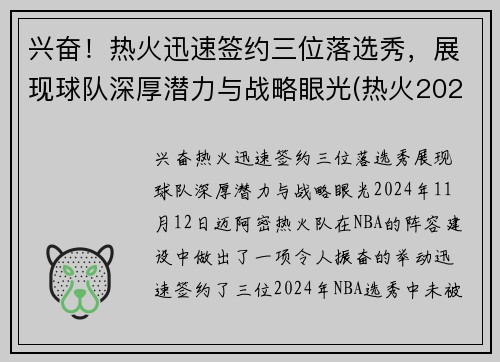 兴奋！热火迅速签约三位落选秀，展现球队深厚潜力与战略眼光(热火202

兴奋热火迅速签约三位落选秀展现球队深厚潜力与战略眼光2024年11月12日迈阿密热火队在NBA的阵容建设中做出了一项令人振奋的举动迅速签约了三位2024年NBA选秀中未被